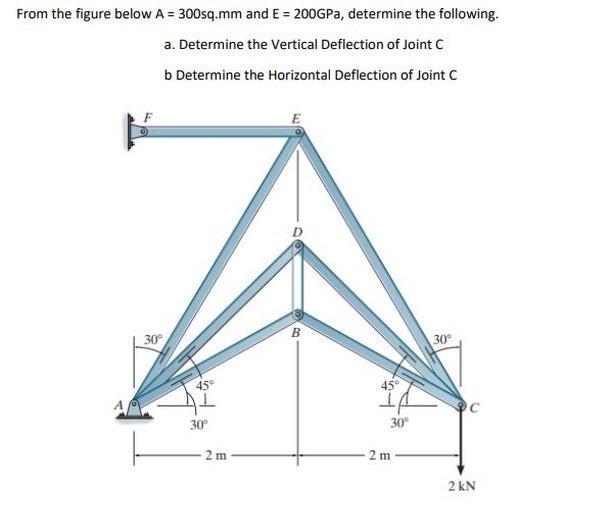 From the figure below A = 300sq.mm and E = 200GPa, determine the following.

a. Determine the Vertical Deflection of Joint C

b Determine the Horizontal Deflection of Joint C

F
E
D
B
30°
30°
45°
45°
A
C
30°
30°
2 m
2 m
2 kN